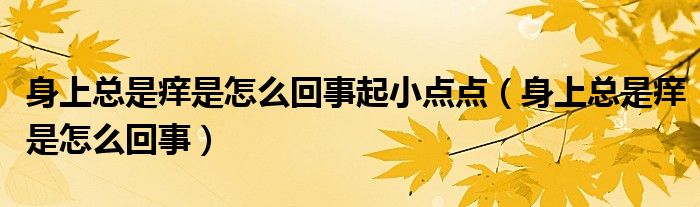 身上总是痒是怎么回事起小点点（身上总是痒是怎么回事）